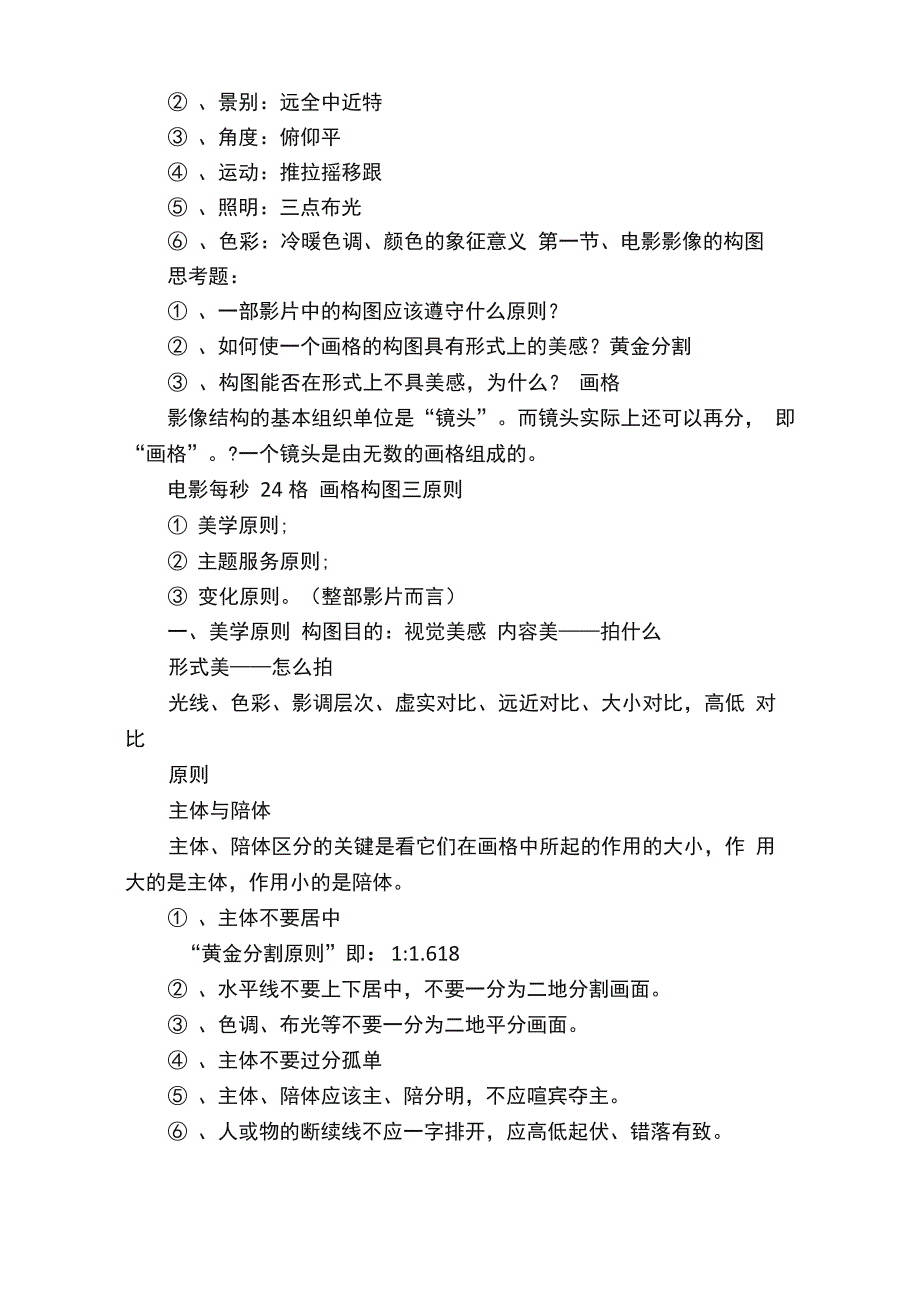 ② 、景别：远全中近特
③ 、角度：俯仰平
④ 、运动：推拉摇移跟
⑤ 、照明：三点布光
⑥ 、色彩：冷暖色调、颜色的象征意义 第一节、电影影像的构图
思考题：
① 、一部影片中的构图应该遵守什么原则？
② 、如何使一个画格的构图具有形式上的美感？黄金分割
③ 、构图能否在形式上不具美感，为什么？ 画格
影像结构的基本组织单位是“镜头”。而镜头实际上还可以再分， 即“画格”。?一个镜头是由无数的画格组成的。
电影每秒 24 格 画格构图三原则
① 美学原则;
② 主题服务原则;
③ 变化原则。（整部影片而言）
一、美学原则 构图目的：视觉美感 内容美——拍什么
形式美——怎么拍
光线、色彩、影调层次、虚实对比、远近对比、大小对比，高低 对比
原则
主体与陪体
主体、陪体区分的关键是看它们在画格中所起的作用的大小，作 用大的是主体，作用小的是陪体。
① 、主体不要居中
“黄金分割原则”即： 1:1.618
② 、水平线不要上下居中，不要一分为二地分割画面。
③ 、色调、布光等不要一分为二地平分画面。
④ 、主体不要过分孤单
⑤ 、主体、陪体应该主、陪分明，不应喧宾夺主。
⑥ 、人或物的断续线不应一字排开，应高低起伏、错落有致。